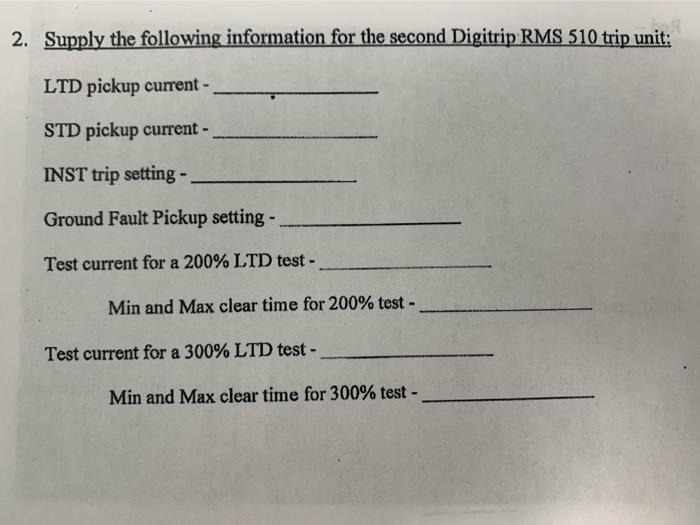 2. Supply the following information for the second Digitrip RMS 510 trip unit:

LTD pickup current - ____

STD pickup current - ____

INST trip setting - ____

Ground Fault Pickup setting - ____

Test current for a 200% LTD test - ____

Min and Max clear time for 200% test - ____

Test current for a 300% LTD test - ____

Min and Max clear time for 300% test - ____